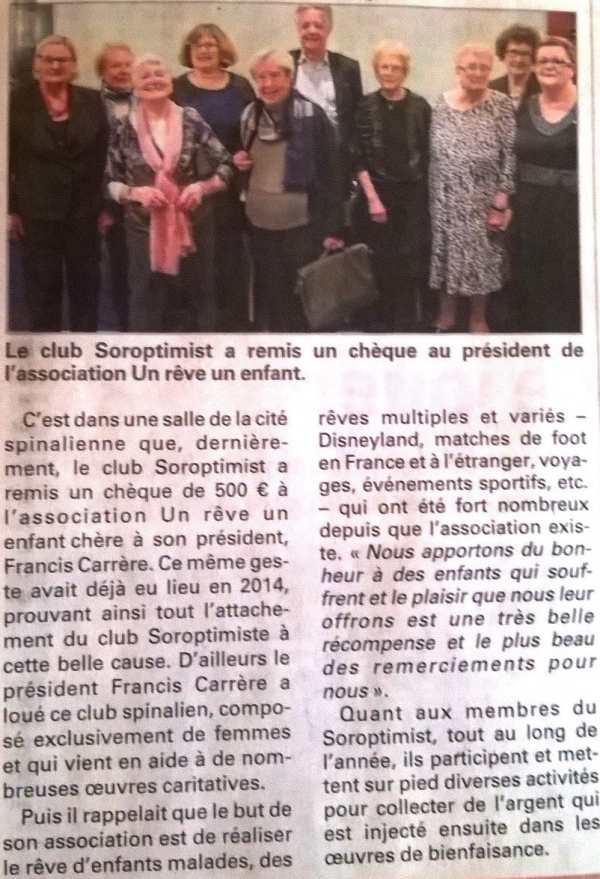 Le club Soroptimist a remis un chèque au président de l'association Un rêve un enfant.

C'est dans une salle de la cité spinalienne que, dernièrement, le club Soroptimist a remis un chèque de 500 € à l'association Un rêve un enfant chère à son président, Francis Carrère. Ce même geste avait déjà eu lieu en 2014, prouvant ainsi tout l'attachement du club Soroptimiste à cette belle cause. D'ailleurs le président Francis Carrère a loué ce club spinalien, composé exclusivement de femmes et qui vient en aide à de nombreuses œuvres caritatives.

Puis il rappelait que le but de son association est de réaliser le rêve d'enfants malades, des rêves multiples et variés – Disneyland, matches de foot en France et à l'étranger, voyages, événements sportifs, etc. – qui ont été fort nombreux depuis que l'association existe. « Nous apportons du bonheur à des enfants qui souffrent et le plaisir que nous leur offrons est une très belle récompense et le plus beau des remerciements pour nous ».

Quant aux membres du Soroptimist, tout au long de l'année, ils participent et mettent sur pied diverses activités pour collecter de l'argent qui est injecté ensuite dans les œuvres de bienfaisance.